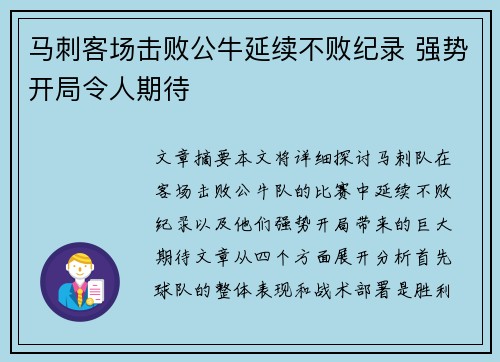 马刺客场击败公牛延续不败纪录 强势开局令人期待

文章摘要本文将详细探讨马刺队在客场击败公牛队的比赛中延续不败纪录以及他们强势开局带来的巨大期待文章从四个方面展开分析首先球队的整体表现和战术部署是胜利